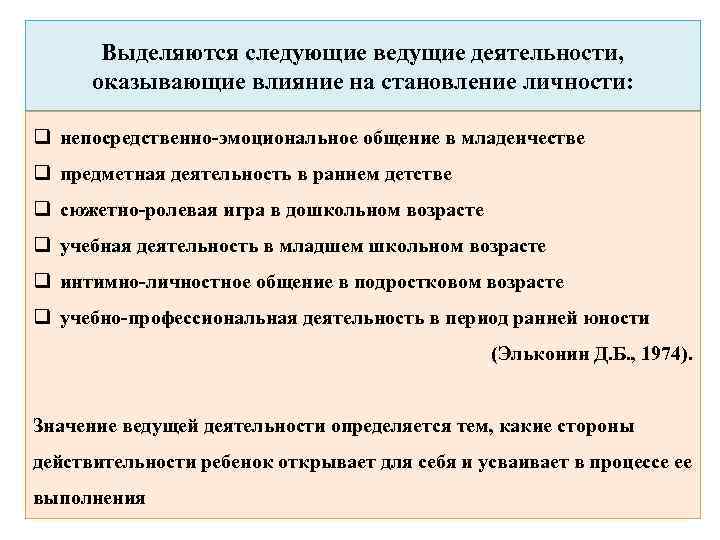 Выделяются следующие ведущие деятельности, оказывающие влияние на становление личности:

❑ непосредственно-эмоциональное общение в младенчестве
❑ предметная деятельность в раннем детстве
❑ сюжетно-ролевая игра в дошкольном возрасте
❑ учебная деятельность в младшем школьном возрасте
❑ интимно-личностное общение в подростковом возрасте
❑ учебно-профессиональная деятельность в период ранней юности

(Эльконин Д.Б., 1974).

Значение ведущей деятельности определяется тем, какие стороны действительности ребенок открывает для себя и усваивает в процессе ее выполнения